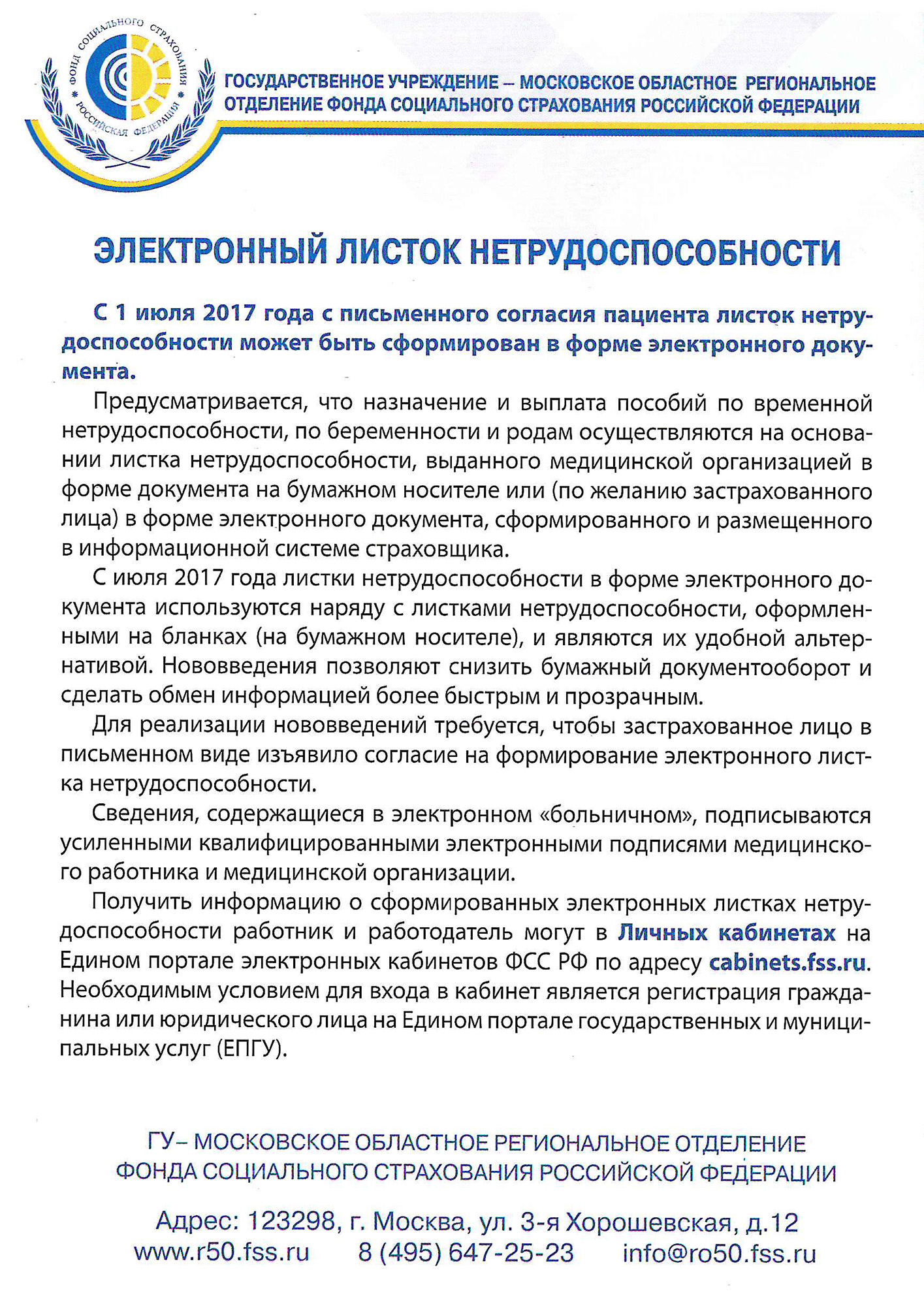 ФОНД СОЦИАЛЬНОГО СТРАХОВАНИЯ
РОССИЙСКАЯ ФЕДЕРАЦИЯ

ГОСУДАРСТВЕННОЕ УЧРЕЖДЕНИЕ – МОСКОВСКОЕ ОБЛАСТНОЕ РЕГИОНАЛЬНОЕ ОТДЕЛЕНИЕ ФОНДА СОЦИАЛЬНОГО СТРАХОВАНИЯ РОССИЙСКОЙ ФЕДЕРАЦИИ

ЭЛЕКТРОННЫЙ ЛИСТОК НЕТРУДОСПОСОБНОСТИ

С 1 июля 2017 года с письменного согласия пациента листок нетрудоспособности может быть сформирован в форме электронного документа.

Предусматривается, что назначение и выплата пособий по временной нетрудоспособности, по беременности и родам осуществляются на основании листка нетрудоспособности, выданного медицинской организацией в форме документа на бумажном носителе или (по желанию застрахованного лица) в форме электронного документа, сформированного и размещенного в информационной системе страховщика.

С июля 2017 года листки нетрудоспособности в форме электронного документа используются наряду с листками нетрудоспособности, оформленными на бланках (на бумажном носителе), и являются их удобной альтернативой. Нововведения позволяют снизить бумажный документооборот и сделать обмен информацией более быстрым и прозрачным.

Для реализации нововведений требуется, чтобы застрахованное лицо в письменном виде изъявило согласие на формирование электронного листка нетрудоспособности.

Сведения, содержащиеся в электронном «больничном», подписываются усиленными квалифицированными электронными подписями медицинского работника и медицинской организации.

Получить информацию о сформированных электронных листках нетрудоспособности работник и работодатель могут в Личных кабинетах на Едином портале электронных кабинетов ФСС РФ по адресу cabinets.fss.ru. Необходимым условием для входа в кабинет является регистрация гражданина или юридического лица на Едином портале государственных и муниципальных услуг (ЕПГУ).

ГУ– МОСКОВСКОЕ ОБЛАСТНОЕ РЕГИОНАЛЬНОЕ ОТДЕЛЕНИЕ ФОНДА СОЦИАЛЬНОГО СТРАХОВАНИЯ РОССИЙСКОЙ ФЕДЕРАЦИИ

Адрес: 123298, г. Москва, ул. 3-я Хорошевская, д.12
www.r50.fss.ru 8 (495) 647-25-23 info@ro50.fss.ru